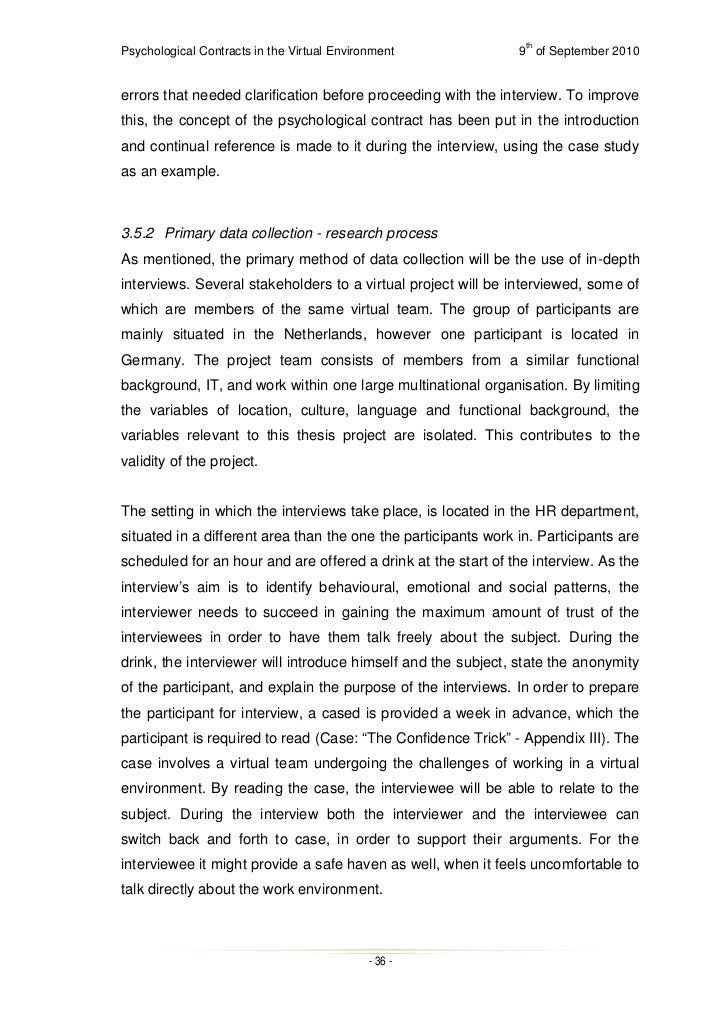 Psychological Contracts in the Virtual Environment 9$^{th}$ of September 2010

errors that needed clarification before proceeding with the interview. To improve this, the concept of the psychological contract has been put in the introduction and continual reference is made to it during the interview, using the case study as an example.

3.5.2 Primary data collection - research process

As mentioned, the primary method of data collection will be the use of in-depth interviews. Several stakeholders to a virtual project will be interviewed, some of which are members of the same virtual team. The group of participants are mainly situated in the Netherlands, however one participant is located in Germany. The project team consists of members from a similar functional background, IT, and work within one large multinational organisation. By limiting the variables of location, culture, language and functional background, the variables relevant to this thesis project are isolated. This contributes to the validity of the project.

The setting in which the interviews take place, is located in the HR department, situated in a different area than the one the participants work in. Participants are scheduled for an hour and are offered a drink at the start of the interview. As the interview's aim is to identify behavioural, emotional and social patterns, the interviewer needs to succeed in gaining the maximum amount of trust of the interviewees in order to have them talk freely about the subject. During the drink, the interviewer will introduce himself and the subject, state the anonymity of the participant, and explain the purpose of the interviews. In order to prepare the participant for interview, a cased is provided a week in advance, which the participant is required to read (Case: "The Confidence Trick" - Appendix III). The case involves a virtual team undergoing the challenges of working in a virtual environment. By reading the case, the interviewee will be able to relate to the subject. During the interview both the interviewer and the interviewee can switch back and forth to case, in order to support their arguments. For the interviewee it might provide a safe haven as well, when it feels uncomfortable to talk directly about the work environment.

- 36 -